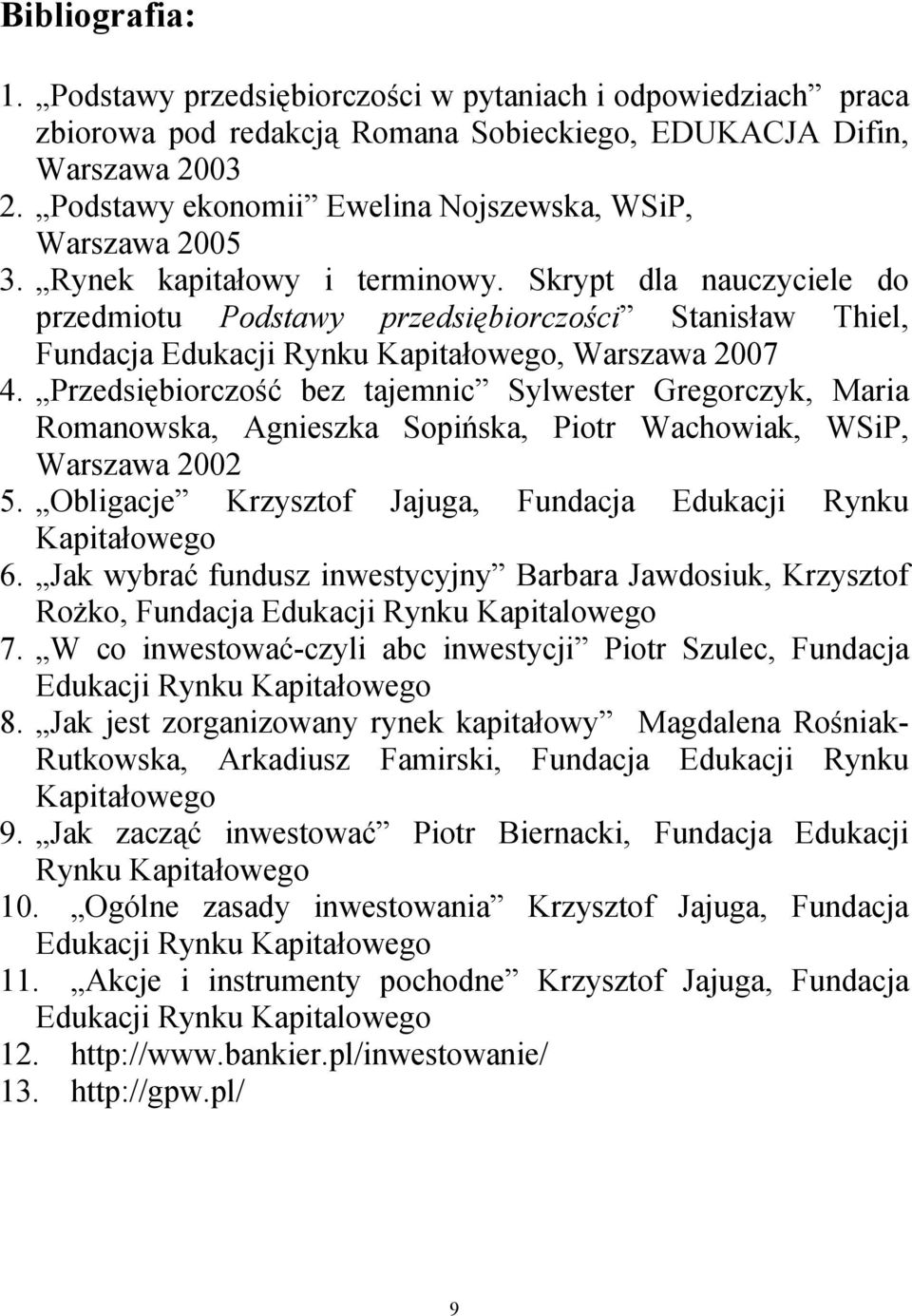 Bibliografia:

1. „Podstawy przedsiębiorczości w pytaniach i odpowiedziach” praca zbiorowa pod redakcją Romana Sobieckiego, EDUKACJA Difin, Warszawa 2003
2. „Podstawy ekonomii” Ewelina Nojszewska, WSiP, Warszawa 2005
3. „Rynek kapitałowy i terminowy. Skrypt dla nauczyciele do przedmiotu Podstawy przedsiębiorczości” Stanisław Thiel, Fundacja Edukacji Rynku Kapitałowego, Warszawa 2007
4. „Przedsiębiorczość bez tajemnic” Sylwester Gregorczyk, Maria Romanowska, Agnieszka Sopińska, Piotr Wachowiak, WSiP, Warszawa 2002
5. „Obligacje” Krzysztof Jajuga, Fundacja Edukacji Rynku Kapitałowego
6. „Jak wybrać fundusz inwestycyjny” Barbara Jawdosiuk, Krzysztof Rożko, Fundacja Edukacji Rynku Kapitalowego
7. „W co inwestować-czyli abc inwestycji” Piotr Szulec, Fundacja Edukacji Rynku Kapitałowego
8. „Jak jest zorganizowany rynek kapitałowy” Magdalena Rośniak-Rutkowska, Arkadiusz Famirski, Fundacja Edukacji Rynku Kapitałowego
9. „Jak zacząć inwestować” Piotr Biernacki, Fundacja Edukacji Rynku Kapitałowego
10. „Ogólne zasady inwestowania” Krzysztof Jajuga, Fundacja Edukacji Rynku Kapitałowego
11. „Akcje i instrumenty pochodne” Krzysztof Jajuga, Fundacja Edukacji Rynku Kapitalowego
12. http://www.bankier.pl/inwestowanie/
13. http://gpw.pl/

9